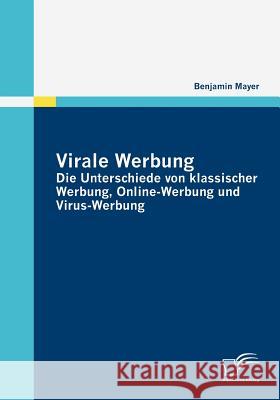 Benjamin Mayer

Virale Werbung
Die Unterschiede von klassischer Werbung, Online-Werbung und Virus-Werbung

Kraina Książek